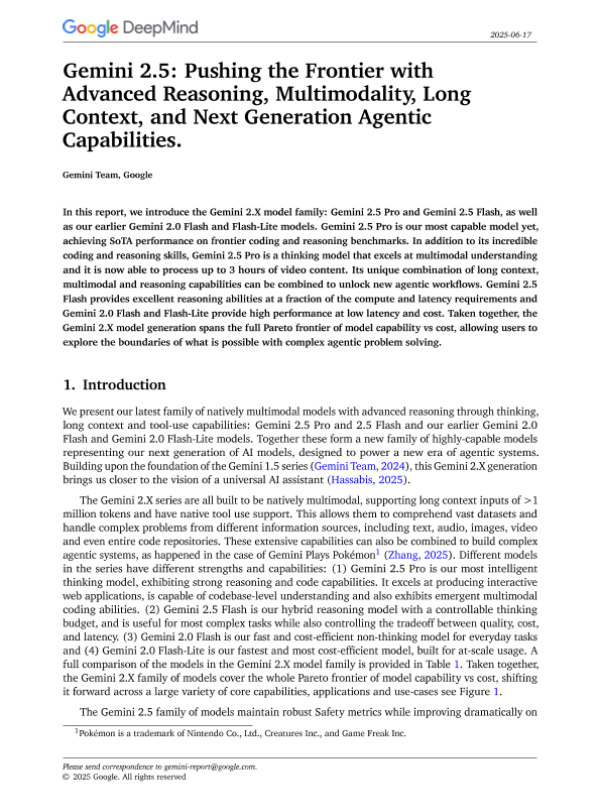 Google DeepMind

2025-06-17

Gemini 2.5: Pushing the Frontier with Advanced Reasoning, Multimodality, Long Context, and Next Generation Agentic Capabilities.

Gemini Team, Google

In this report, we introduce the Gemini 2.X model family: Gemini 2.5 Pro and Gemini 2.5 Flash, as well as our earlier Gemini 2.0 Flash and Flash-Lite models. Gemini 2.5 Pro is our most capable model yet, achieving SoTA performance on frontier coding and reasoning benchmarks. In addition to its incredible coding and reasoning skills, Gemini 2.5 Pro is a thinking model that excels at multimodal understanding and it is now able to process up to 3 hours of video content. Its unique combination of long context, multimodal and reasoning capabilities can be combined to unlock new agentic workflows. Gemini 2.5 Flash provides excellent reasoning abilities at a fraction of the compute and latency requirements and Gemini 2.0 Flash and Flash-Lite provide high performance at low latency and cost. Taken together, the Gemini 2.X model generation spans the full Pareto frontier of model capability vs cost, allowing users to explore the boundaries of what is possible with complex agentic problem solving.

1. Introduction

We present our latest family of natively multimodal models with advanced reasoning through thinking, long context and tool-use capabilities: Gemini 2.5 Pro and 2.5 Flash and our earlier Gemini 2.0 Flash and Gemini 2.0 Flash-Lite models. Together these form a new family of highly-capable models representing our next generation of AI models, designed to power a new era of agentic systems. Building upon the foundation of the Gemini 1.5 series (Gemini Team, 2024), this Gemini 2.X generation brings us closer to the vision of a universal AI assistant (Hassabis, 2025).

The Gemini 2.X series are all built to be natively multimodal, supporting long context inputs of $>1$ million tokens and have native tool use support. This allows them to comprehend vast datasets and handle complex problems from different information sources, including text, audio, images, video and even entire code repositories. These extensive capabilities can also be combined to build complex agentic systems, as happened in the case of Gemini Plays Pokémon$^1$ (Zhang, 2025). Different models in the series have different strengths and capabilities: (1) Gemini 2.5 Pro is our most intelligent thinking model, exhibiting strong reasoning and code capabilities. It excels at producing interactive web applications, is capable of codebase-level understanding and also exhibits emergent multimodal coding abilities. (2) Gemini 2.5 Flash is our hybrid reasoning model with a controllable thinking budget, and is useful for most complex tasks while also controlling the tradeoff between quality, cost, and latency. (3) Gemini 2.0 Flash is our fast and cost-efficient non-thinking model for everyday tasks and (4) Gemini 2.0 Flash-Lite is our fastest and most cost-efficient model, built for at-scale usage. A full comparison of the models in the Gemini 2.X model family is provided in Table 1. Taken together, the Gemini 2.X family of models cover the whole Pareto frontier of model capability vs cost, shifting it forward across a large variety of core capabilities, applications and use-cases see Figure 1.

The Gemini 2.5 family of models maintain robust Safety metrics while improving dramatically on

$^1$Pokémon is a trademark of Nintendo Co., Ltd., Creatures Inc., and Game Freak Inc.

Please send correspondence to gemini-report@google.com.
© 2025 Google. All rights reserved